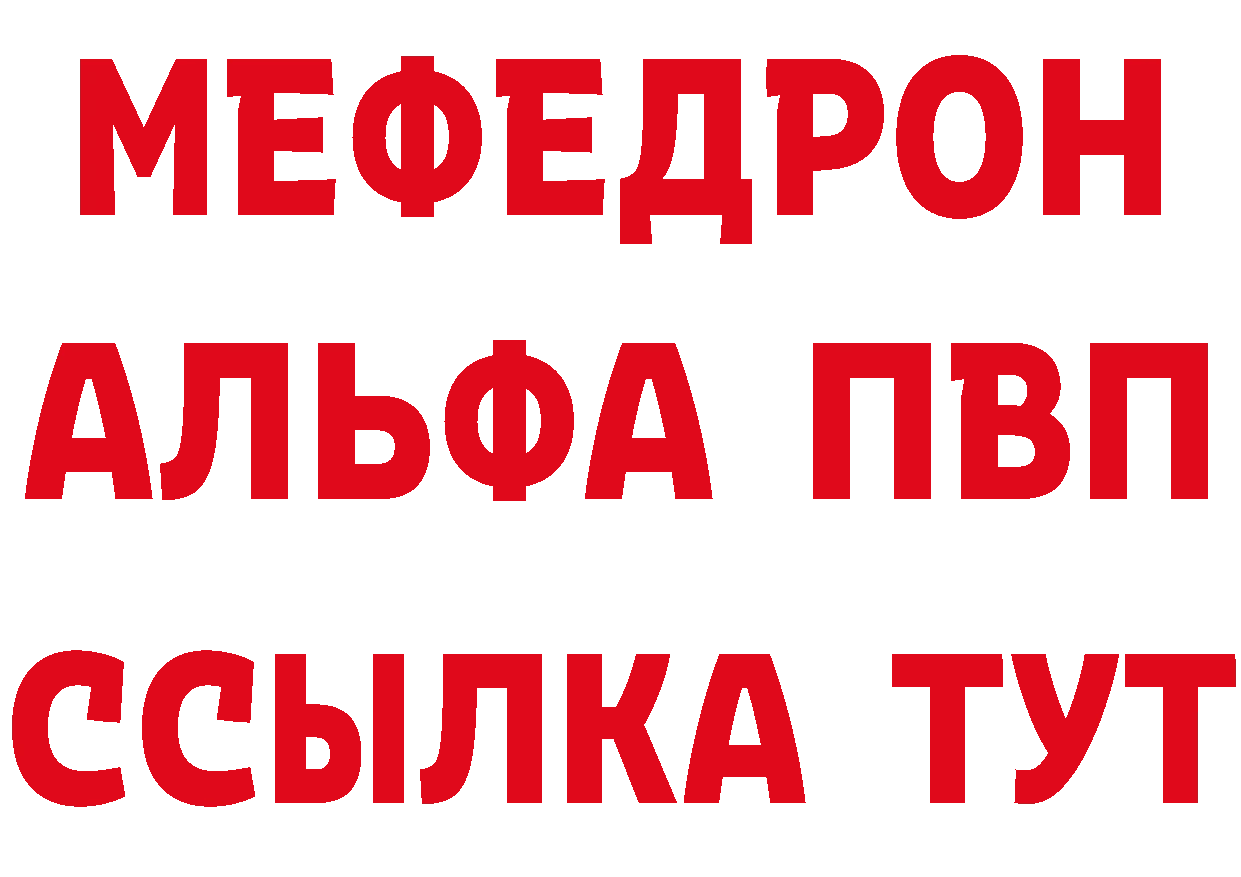 МЕФЕДРОН
АЛЬФА ПВП
ССЫЛКА ТУТ